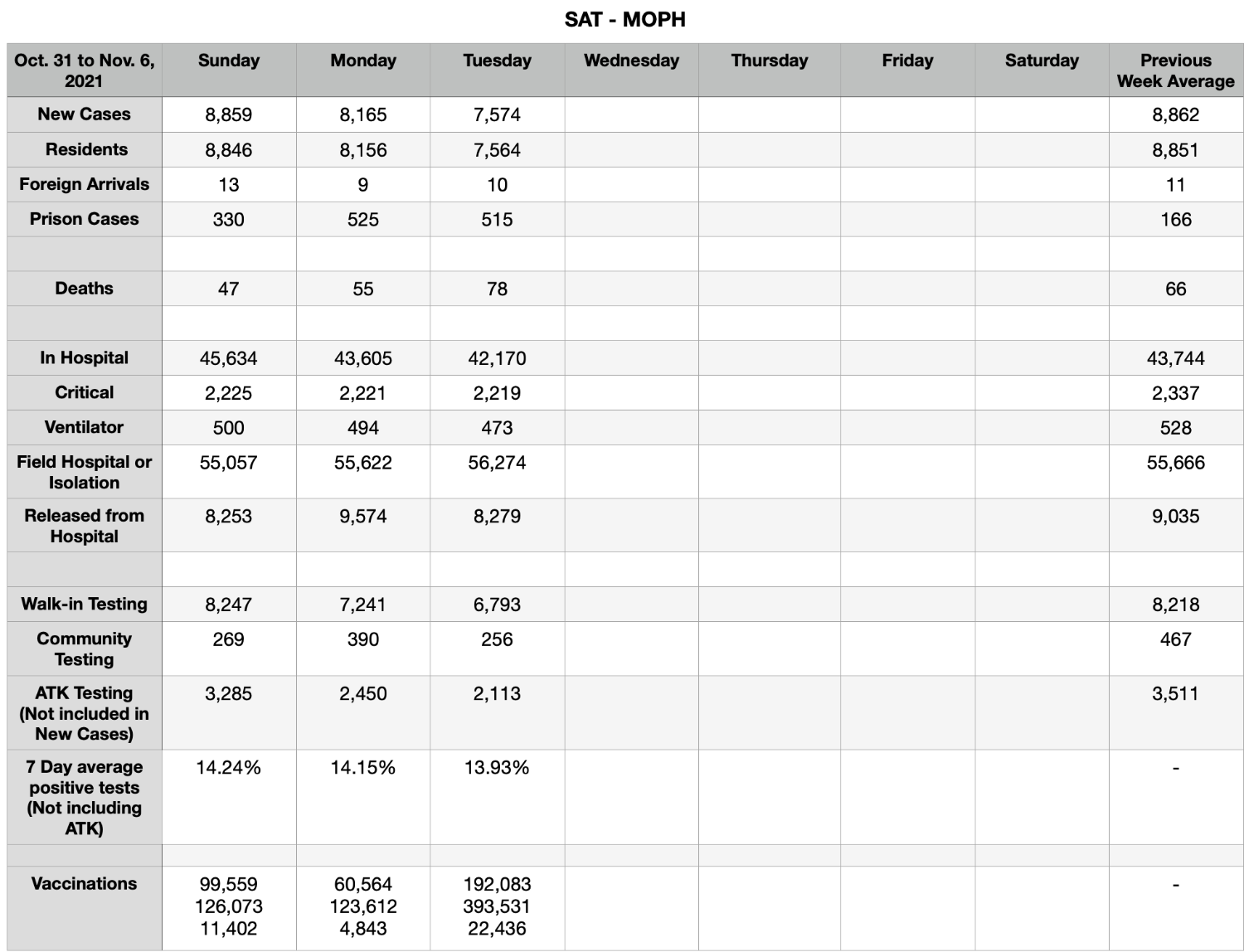 SAT - MOPH

| Oct. 31 to Nov. 6, 2021 | Sunday | Monday | Tuesday | Wednesday | Thursday | Friday | Saturday | Previous Week Average |
|---|---|---|---|---|---|---|---|---|
| New Cases | 8,859 | 8,165 | 7,574 | | | | | 8,862 |
| Residents | 8,846 | 8,156 | 7,564 | | | | | 8,851 |
| Foreign Arrivals | 13 | 9 | 10 | | | | | 11 |
| Prison Cases | 330 | 525 | 515 | | | | | 166 |
| | | | | | | | | |
| Deaths | 47 | 55 | 78 | | | | | 66 |
| | | | | | | | | |
| In Hospital | 45,634 | 43,605 | 42,170 | | | | | 43,744 |
| Critical | 2,225 | 2,221 | 2,219 | | | | | 2,337 |
| Ventilator | 500 | 494 | 473 | | | | | 528 |
| Field Hospital or Isolation | 55,057 | 55,622 | 56,274 | | | | | 55,666 |
| Released from Hospital | 8,253 | 9,574 | 8,279 | | | | | 9,035 |
| | | | | | | | | |
| Walk-in Testing | 8,247 | 7,241 | 6,793 | | | | | 8,218 |
| Community Testing | 269 | 390 | 256 | | | | | 467 |
| ATK Testing (Not included in New Cases) | 3,285 | 2,450 | 2,113 | | | | | 3,511 |
| 7 Day average positive tests (Not including ATK) | 14.24% | 14.15% | 13.93% | | | | | - |
| | | | | | | | | |
| Vaccinations | 99,559 126,073 11,402 | 60,564 123,612 4,843 | 192,083 393,531 22,436 | | | | | - |